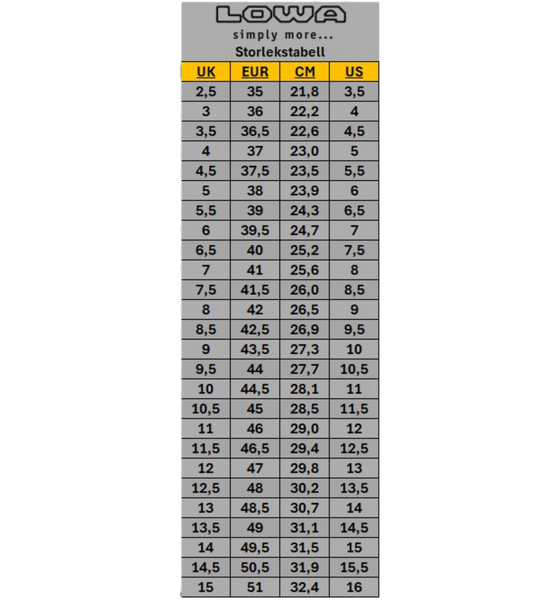 LOWA
simply more...
Storlekstabell

| UK | EUR | CM | US |
|---|---|---|---|
| 2,5 | 35 | 21,8 | 3,5 |
| 3 | 36 | 22,2 | 4 |
| 3,5 | 36,5 | 22,6 | 4,5 |
| 4 | 37 | 23,0 | 5 |
| 4,5 | 37,5 | 23,5 | 5,5 |
| 5 | 38 | 23,9 | 6 |
| 5,5 | 39 | 24,3 | 6,5 |
| 6 | 39,5 | 24,7 | 7 |
| 6,5 | 40 | 25,2 | 7,5 |
| 7 | 41 | 25,6 | 8 |
| 7,5 | 41,5 | 26,0 | 8,5 |
| 8 | 42 | 26,5 | 9 |
| 8,5 | 42,5 | 26,9 | 9,5 |
| 9 | 43,5 | 27,3 | 10 |
| 9,5 | 44 | 27,7 | 10,5 |
| 10 | 44,5 | 28,1 | 11 |
| 10,5 | 45 | 28,5 | 11,5 |
| 11 | 46 | 29,0 | 12 |
| 11,5 | 46,5 | 29,4 | 12,5 |
| 12 | 47 | 29,8 | 13 |
| 12,5 | 48 | 30,2 | 13,5 |
| 13 | 48,5 | 30,7 | 14 |
| 13,5 | 49 | 31,1 | 14,5 |
| 14 | 49,5 | 31,5 | 15 |
| 14,5 | 50,5 | 31,9 | 15,5 |
| 15 | 51 | 32,4 | 16 |